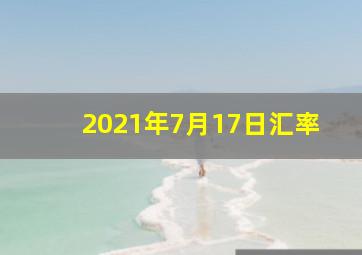 2021年7月17日汇率